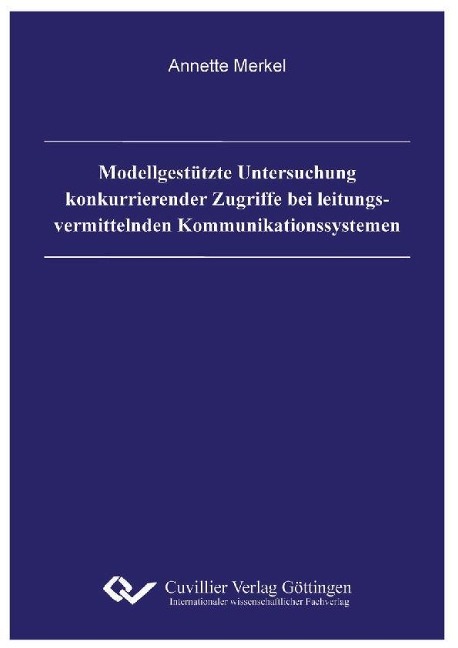 Annette Merkel

Modellgestützte Untersuchung konkurrierender Zugriffe bei leitungsvermittelnden Kommunikationssystemen

Cuvillier Verlag Göttingen
Internationaler wissenschaftlicher Fachverlag